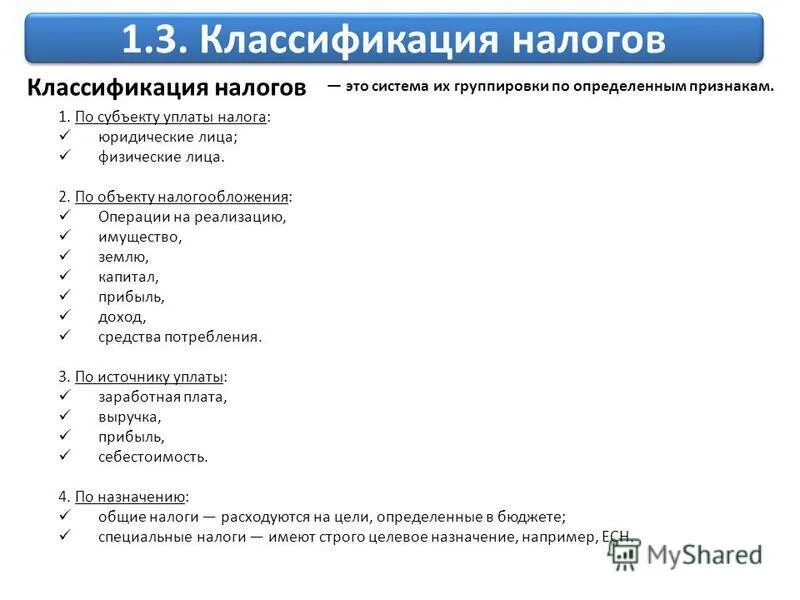 1.3. Классификация налогов

Классификация налогов — это система их группировки по определенным признакам.

1. По субъекту уплаты налога:
✓ юридические лица;
✓ физические лица.

2. По объекту налогообложения:
✓ Операции на реализацию,
✓ имущество,
✓ землю,
✓ капитал,
✓ прибыль,
✓ доход,
✓ средства потребления.

3. По источнику уплаты:
✓ заработная плата,
✓ выручка,
✓ прибыль,
✓ себестоимость.

4. По назначению:
✓ общие налоги — расходуются на цели, определенные в бюджете;
✓ специальные налоги — имеют строго целевое назначение, например, ЕСН.

MyShared